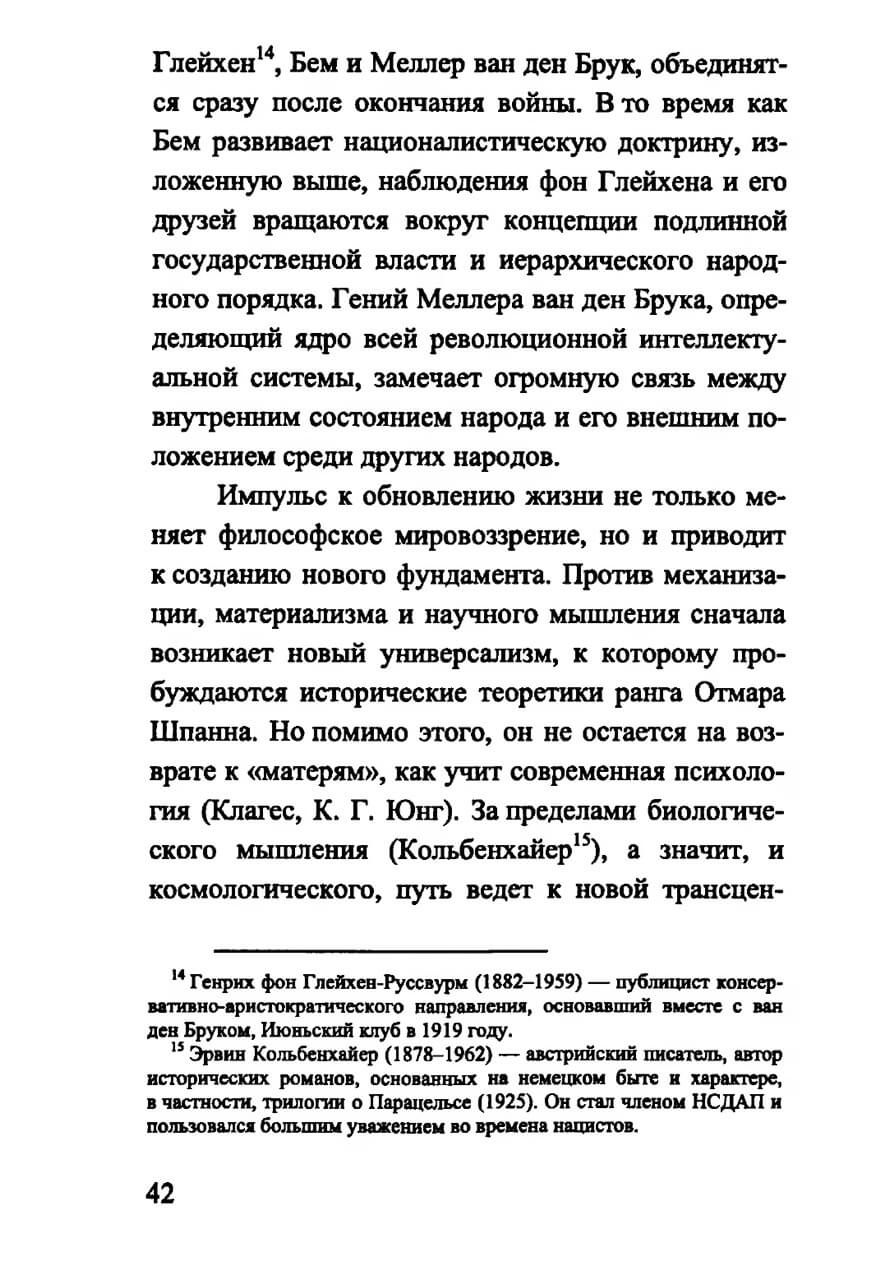 Глейхен$^{14}$, Бем и Меллер ван ден Брук, объединятся сразу после окончания войны. В то время как Бем развивает националистическую доктрину, изложенную выше, наблюдения фон Глейхена и его друзей вращаются вокруг концепции подлинной государственной власти и иерархического народного порядка. Гений Меллера ван ден Брука, определяющий ядро всей революционной интеллектуальной системы, замечает огромную связь между внутренним состоянием народа и его внешним положением среди других народов.

Импульс к обновлению жизни не только меняет философское мировоззрение, но и приводит к созданию нового фундамента. Против механизации, материализма и научного мышления сначала возникает новый универсализм, к которому пробуждаются исторические теоретики ранга Отмара Шпанна. Но помимо этого, он не остается на возврате к «матерям», как учит современная психология (Клагес, К. Г. Юнг). За пределами биологического мышления (Кольбенхайер$^{15}$), а значит, и космологического, путь ведет к новой трансцен-

$^{14}$ Генрих фон Глейхен-Руссвурм (1882–1959) — публицист консервативно-аристократического направления, основавший вместе с ван ден Бруком, Июньский клуб в 1919 году.

$^{15}$ Эрвин Кольбенхайер (1878–1962) — австрийский писатель, автор исторических романов, основанных на немецком быте и характере, в частности, трилогии о Парацельсе (1925). Он стал членом НСДАП и пользовался большим уважением во времена нацистов.

42